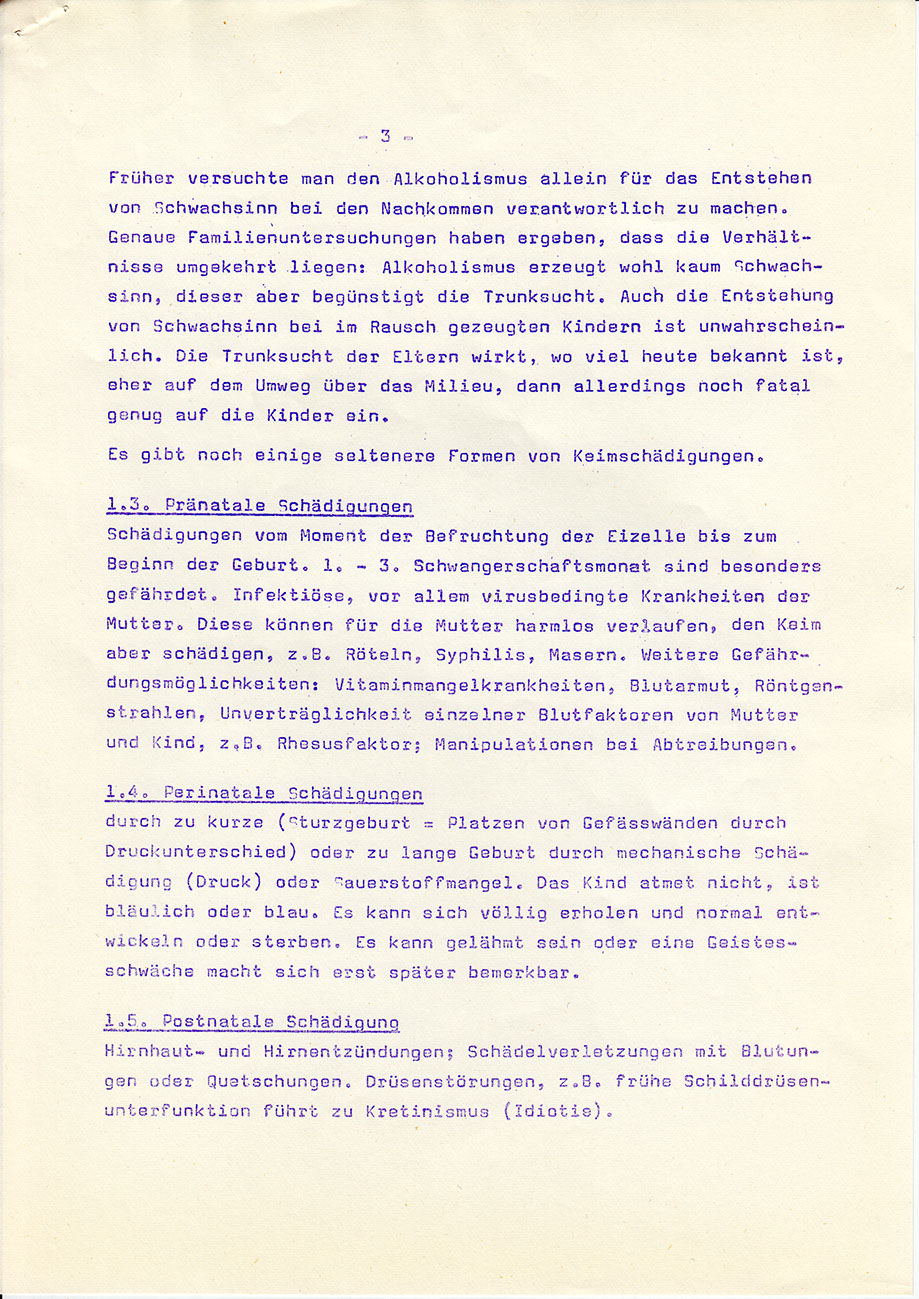 - 3 -

Früher versuchte man den Alkoholismus allein für das Entstehen von Schwachsinn bei den Nachkommen verantwortlich zu machen. Genaue Familienuntersuchungen haben ergeben, dass die Verhältnisse umgekehrt liegen: Alkoholismus erzeugt wohl kaum Schwachsinn, dieser aber begünstigt die Trunksucht. Auch die Entstehung von Schwachsinn bei im Rausch gezeugten Kindern ist unwahrscheinlich. Die Trunksucht der Eltern wirkt, wo viel heute bekannt ist, eher auf dem Umweg über das Milieu, dann allerdings noch fatal genug auf die Kinder ein.

Es gibt noch einige seltenere Formen von Keimschädigungen.

1.3. Pränatale Schädigungen
Schädigungen vom Moment der Befruchtung der Eizelle bis zum Beginn der Geburt. 1. - 3. Schwangerschaftsmonat sind besonders gefährdet. Infektiöse, vor allem virusbedingte Krankheiten der Mutter. Diese können für die Mutter harmlos verlaufen, den Keim aber schädigen, z.B. Röteln, Syphilis, Masern. Weitere Gefährdungsmöglichkeiten: Vitaminmangelkrankheiten, Blutarmut, Röntgenstrahlen, Unverträglichkeit einzelner Blutfaktoren von Mutter und Kind, z.B. Rhesusfaktor; Manipulationen bei Abtreibungen.

1.4. Perinatale Schädigungen
durch zu kurze (Sturzgeburt = Platzen von Gefässwänden durch Druckunterschied) oder zu lange Geburt durch mechanische Schädigung (Druck) oder Sauerstoffmangel. Das Kind atmet nicht, ist bläulich oder blau. Es kann sich völlig erholen und normal entwickeln oder sterben. Es kann gelähmt sein oder eine Geistesschwäche macht sich erst später bemerkbar.

1.5. Postnatale Schädigung
Hirnhaut- und Hirnentzündungen; Schädelverletzungen mit Blutungen oder Quetschungen. Drüsenstörungen, z.B. frühe Schilddrüsenunterfunktion führt zu Kretinismus (Idiotie).